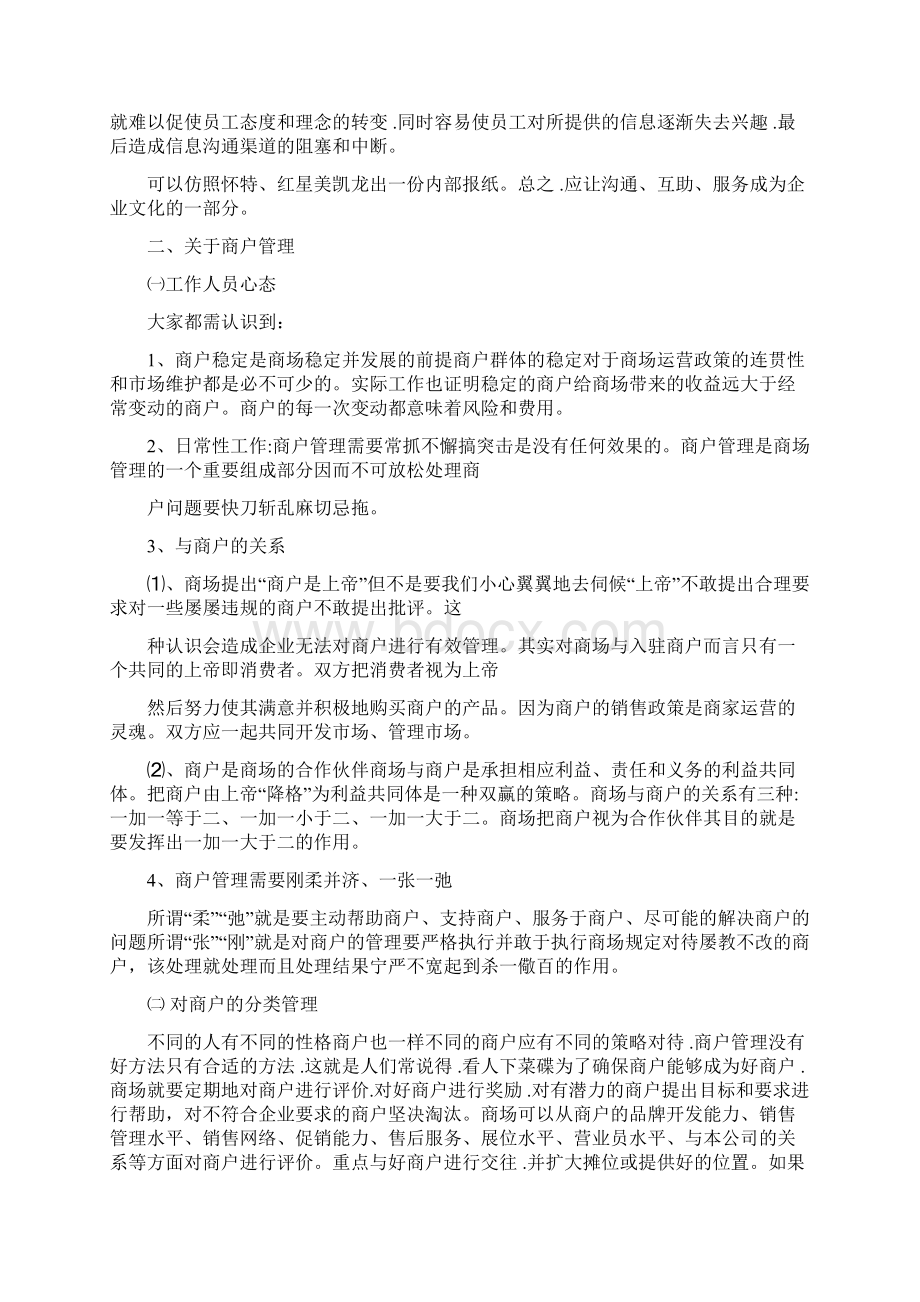 就难以促使员工态度和理念的转变 .同时容易使员工对所提供的信息逐渐失去兴趣 .最后造成信息沟通渠道的阻塞和中断。

可以仿照怀特、红星美凯龙出一份内部报纸。总之 .应让沟通、互助、服务成为企业文化的一部分。

二、关于商户管理

㈠工作人员心态

大家都需认识到：

1、商户稳定是商场稳定并发展的前提商户群体的稳定对于商场运营政策的连贯性和市场维护都是必不可少的。实际工作也证明稳定的商户给商场带来的收益远大于经常变动的商户。商户的每一次变动都意味着风险和费用。

2、日常性工作:商户管理需要常抓不懈搞突击是没有任何效果的。商户管理是商场管理的一个重要组成部分因而不可放松处理商

户问题要快刀斩乱麻切忌拖。

3、与商户的关系

⑴、商场提出“商户是上帝”但不是要我们小心翼翼地去伺候“上帝”不敢提出合理要求对一些屡屡违规的商户不敢提出批评。这

种认识会造成企业无法对商户进行有效管理。其实对商场与入驻商户而言只有一个共同的上帝即消费者。双方把消费者视为上帝

然后努力使其满意并积极地购买商户的产品。因为商户的销售政策是商家运营的灵魂。双方应一起共同开发市场、管理市场。

⑵、商户是商场的合作伙伴商场与商户是承担相应利益、责任和义务的利益共同体。把商户由上帝“降格”为利益共同体是一种双赢的策略。商场与商户的关系有三种:一加一等于二、一加一小于二、一加一大于二。商场把商户视为合作伙伴其目的就是要发挥出一加一大于二的作用。

4、商户管理需要刚柔并济、一张一弛

所谓“柔”“弛”就是要主动帮助商户、支持商户、服务于商户、尽可能的解决商户的问题所谓“张”“刚”就是对商户的管理要严格执行并敢于执行商场规定对待屡教不改的商户，该处理就处理而且处理结果宁严不宽起到杀一儆百的作用。

㈡ 对商户的分类管理

不同的人有不同的性格商户也一样不同的商户应有不同的策略对待 .商户管理没有好方法只有合适的方法 .这就是人们常说得 .看人下菜碟为了确保商户能够成为好商户 .商场就要定期地对商户进行评价.对好商户进行奖励 .对有潜力的商户提出目标和要求进行帮助，对不符合企业要求的商户坚决淘汰。商场可以从商户的品牌开发能力、销售管理水平、销售网络、促销能力、售后服务、展位水平、营业员水平、与本公司的关系等方面对商户进行评价。重点与好商户进行交往 .并扩大摊位或提供好的位置。如果